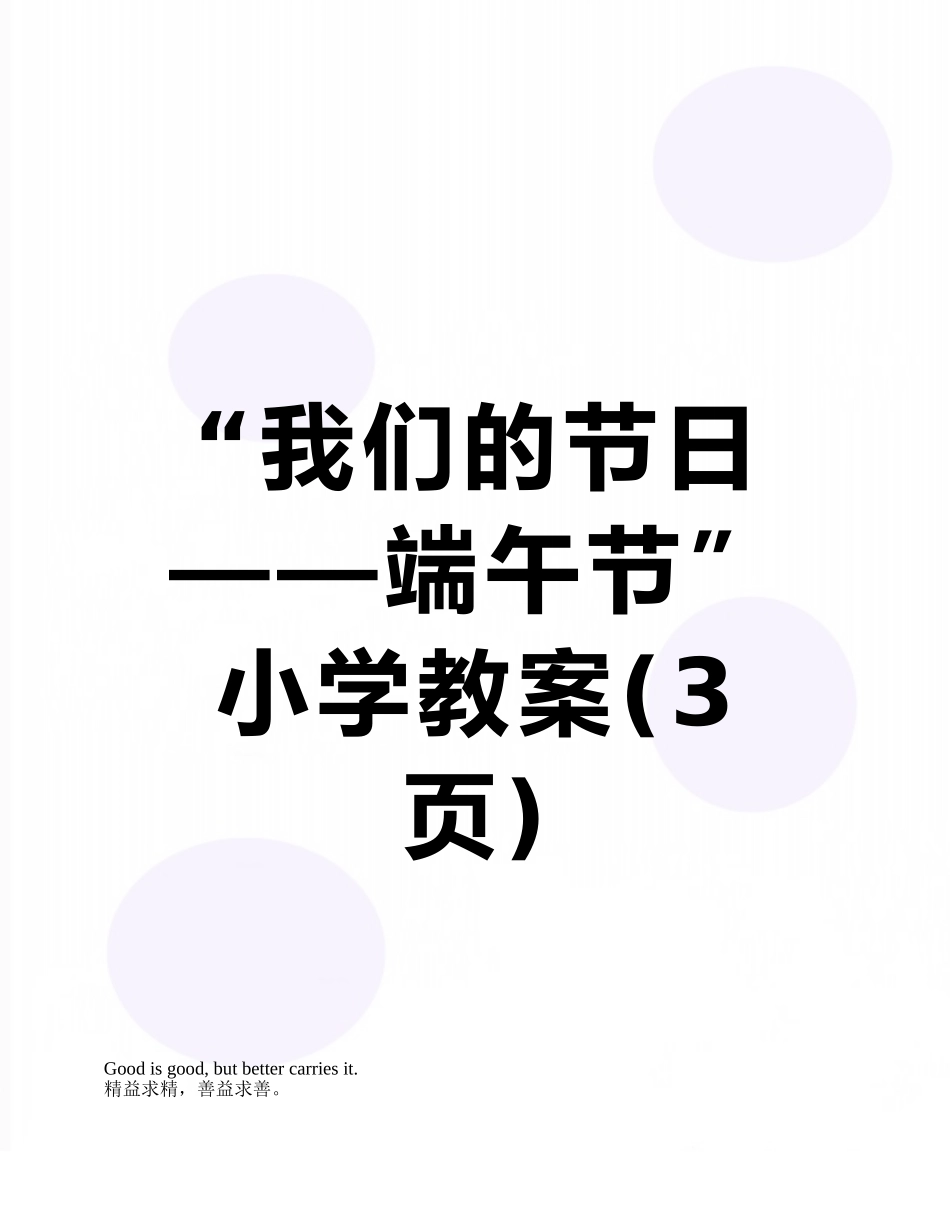 “我们的节日——端午节”小学教案(3页)

Good is good, but better carries it.
精益求精，善益求善。